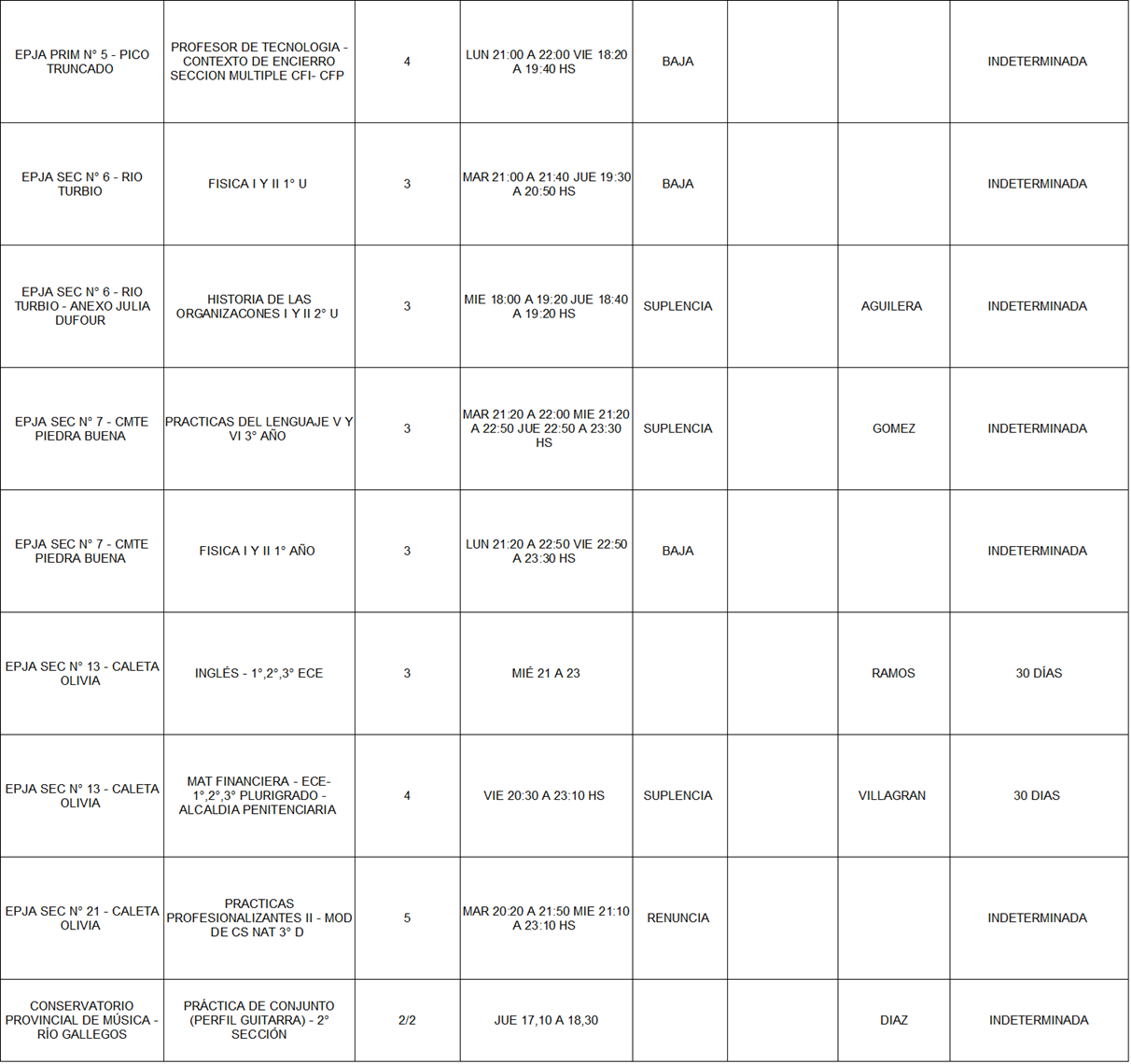 | EPJA PRIM N° 5 - PICO TRUNCADO | PROFESOR DE TECNOLOGIA - CONTEXTO DE ENCIERRO SECCION MULTIPLE CFI- CFP | 4 | LUN 21:00 A 22:00 VIE 18:20 A 19:40 HS | BAJA | | | INDETERMINADA |
|---|---|---|---|---|---|---|---|
| EPJA SEC N° 6 - RIO TURBIO | FISICA I Y II 1° U | 3 | MAR 21:00 A 21:40 JUE 19:30 A 20:50 HS | BAJA | | | INDETERMINADA |
| EPJA SEC N° 6 - RIO TURBIO - ANEXO JULIA DUFOUR | HISTORIA DE LAS ORGANIZACONES I Y II 2° U | 3 | MIE 18:00 A 19:20 JUE 18:40 A 19:20 HS | SUPLENCIA | | AGUILERA | INDETERMINADA |
| EPJA SEC N° 7 - CMTE PIEDRA BUENA | PRACTICAS DEL LENGUAJE V Y VI 3° AÑO | 3 | MAR 21:20 A 22:00 MIE 21:20 A 22:50 JUE 22:50 A 23:30 HS | SUPLENCIA | | GOMEZ | INDETERMINADA |
| EPJA SEC N° 7 - CMTE PIEDRA BUENA | FISICA I Y II 1° AÑO | 3 | LUN 21:20 A 22:50 VIE 22:50 A 23:30 HS | BAJA | | | INDETERMINADA |
| EPJA SEC N° 13 - CALETA OLIVIA | INGLÉS - 1°,2°,3° ECE | 3 | MIÉ 21 A 23 | | | RAMOS | 30 DÍAS |
| EPJA SEC N° 13 - CALETA OLIVIA | MAT FINANCIERA - ECE- 1°,2°,3° PLURIGRADO - ALCALDIA PENITENCIARIA | 4 | VIE 20:30 A 23:10 HS | SUPLENCIA | | VILLAGRAN | 30 DIAS |
| EPJA SEC N° 21 - CALETA OLIVIA | PRACTICAS PROFESIONALIZANTES II - MOD DE CS NAT 3° D | 5 | MAR 20:20 A 21:50 MIE 21:10 A 23:10 HS | RENUNCIA | | | INDETERMINADA |
| CONSERVATORIO PROVINCIAL DE MÚSICA - RÍO GALLEGOS | PRÁCTICA DE CONJUNTO (PERFIL GUITARRA) - 2° SECCIÓN | 2/2 | JUE 17,10 A 18,30 | | | DIAZ | INDETERMINADA |